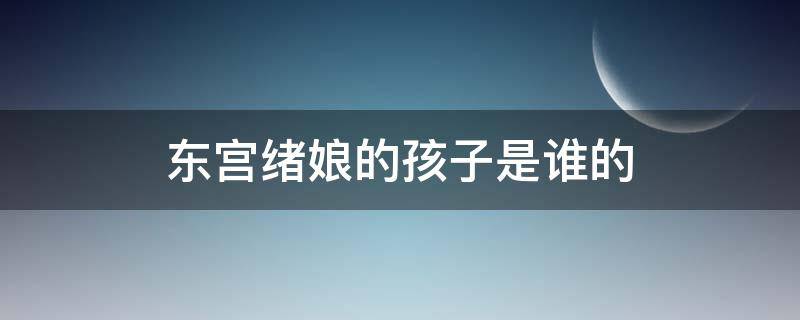 东宫绪娘的孩子是谁的